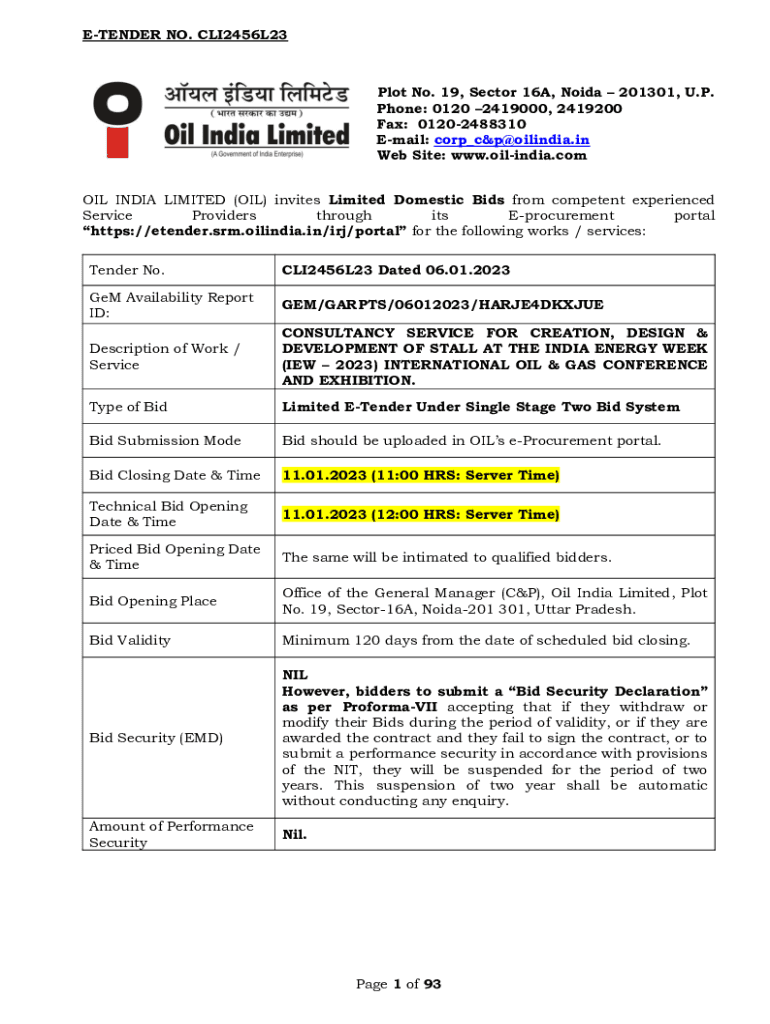 E-TENDER NO. CLI2456L23

ऑयल इंडिया लिमिटेड
( भारत सरकार का उद्यम )
Oil India Limited
(A Government of India Enterprise)

Plot No. 19, Sector 16A, Noida – 201301, U.P.
Phone: 0120 –2419000, 2419200
Fax: 0120-2488310
E-mail: corp_c&p@oilindia.in
Web Site: www.oil-india.com

OIL INDIA LIMITED (OIL) invites Limited Domestic Bids from competent experienced Service Providers through its E-procurement portal "https://etender.srm.oilindia.in/irj/portal" for the following works / services:

| Tender No. | CLI2456L23 Dated 06.01.2023 |
|---|---|
| GeM Availability Report ID: | GEM/GARPTS/06012023/HARJE4DKXJUE |
| Description of Work / Service | CONSULTANCY SERVICE FOR CREATION, DESIGN & DEVELOPMENT OF STALL AT THE INDIA ENERGY WEEK (IEW – 2023) INTERNATIONAL OIL & GAS CONFERENCE AND EXHIBITION. |
| Type of Bid | Limited E-Tender Under Single Stage Two Bid System |
| Bid Submission Mode | Bid should be uploaded in OIL's e-Procurement portal. |
| Bid Closing Date & Time | 11.01.2023 (11:00 HRS: Server Time) |
| Technical Bid Opening Date & Time | 11.01.2023 (12:00 HRS: Server Time) |
| Priced Bid Opening Date & Time | The same will be intimated to qualified bidders. |
| Bid Opening Place | Office of the General Manager (C&P), Oil India Limited, Plot No. 19, Sector-16A, Noida-201 301, Uttar Pradesh. |
| Bid Validity | Minimum 120 days from the date of scheduled bid closing. |
| Bid Security (EMD) | NIL However, bidders to submit a "Bid Security Declaration" as per Proforma-VII accepting that if they withdraw or modify their Bids during the period of validity, or if they are awarded the contract and they fail to sign the contract, or to submit a performance security in accordance with provisions of the NIT, they will be suspended for the period of two years. This suspension of two year shall be automatic without conducting any enquiry. |
| Amount of Performance Security | Nil. |

Page 1 of 93